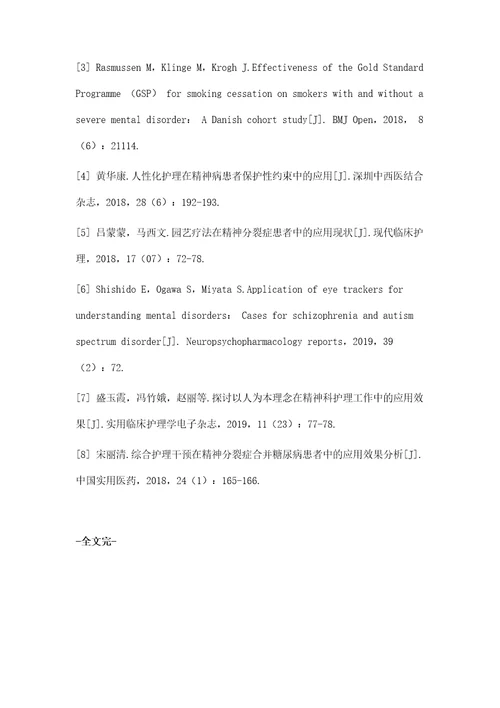 [3] Rasmussen M，Klinge M，Krogh J.Effectiveness of the Gold Standard Programme （GSP） for smoking cessation on smokers with and without a severe mental disorder： A Danish cohort study[J]. BMJ Open，2018， 8（6）：21114.

[4] 黄华康.人性化护理在精神病患者保护性约束中的应用[J].深圳中西医结合杂志，2018，28（6）：192-193.

[5] 吕蒙蒙，马西文.园艺疗法在精神分裂症患者中的应用现状[J].现代临床护理，2018，17（07）：72-78.

[6] Shishido E，Ogawa S，Miyata S.Application of eye trackers for understanding mental disorders： Cases for schizophrenia and autism spectrum disorder[J]. Neuropsychopharmacology reports，2019，39（2）：72.

[7] 盛玉霞，冯竹娥，赵丽等.探讨以人为本理念在精神科护理工作中的应用效果[J].实用临床护理学电子杂志，2019，11（23）：77-78.

[8] 宋丽清.综合护理干预在精神分裂症合并糖尿病患者中的应用效果分析[J].中国实用医药，2018，24（1）：165-166.

-全文完-